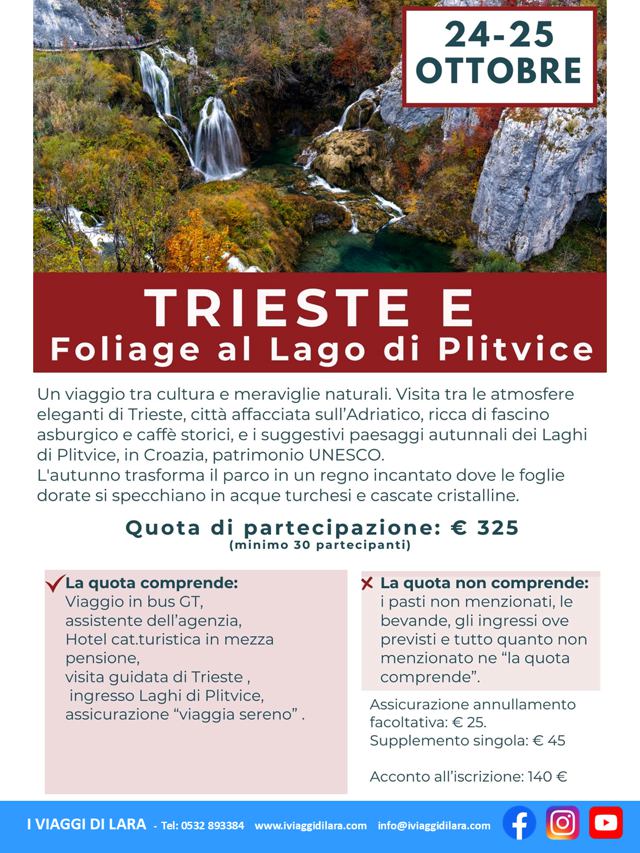 24-25 OTTOBRE

TRIESTE E
Foliage al Lago di Plitvice

Un viaggio tra cultura e meraviglie naturali. Visita tra le atmosfere eleganti di Trieste, città affacciata sull'Adriatico, ricca di fascino asburgico e caffè storici, e i suggestivi paesaggi autunnali dei Laghi di Plitvice, in Croazia, patrimonio UNESCO.
L'autunno trasforma il parco in un regno incantato dove le foglie dorate si specchiano in acque turchesi e cascate cristalline.

Quota di partecipazione: € 325
(minimo 30 partecipanti)

La quota comprende:
Viaggio in bus GT,
assistente dell'agenzia,
Hotel cat.turistica in mezza pensione,
visita guidata di Trieste ,
ingresso Laghi di Plitvice,
assicurazione "viaggia sereno" .

La quota non comprende:
i pasti non menzionati, le bevande, gli ingressi ove previsti e tutto quanto non menzionato ne "la quota comprende".

Assicurazione annullamento facoltativa: € 25.
Supplemento singola: € 45

Acconto all'iscrizione: 140 €

I VIAGGI DI LARA - Tel: 0532 893384 www.iviaggidilara.com info@iviaggidilara.com